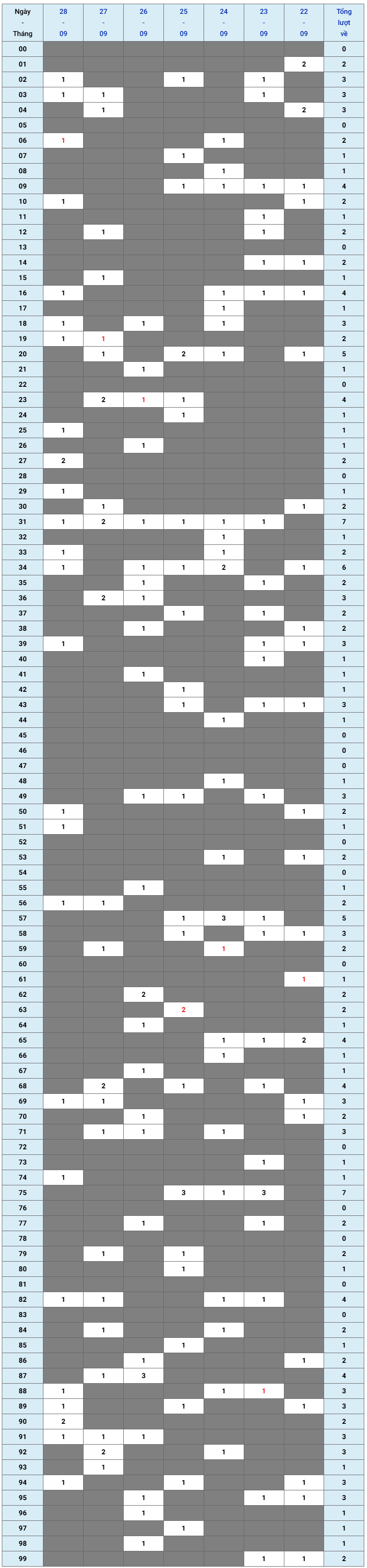 | Ngày - Tháng | 28 - 09 | 27 - 09 | 26 - 09 | 25 - 09 | 24 - 09 | 23 - 09 | 22 - 09 | Tổng lượt về |
|---|---|---|---|---|---|---|---|---|
| 00 | | | | | | | | 0 |
| 01 | | | | | | | 2 | 2 |
| 02 | 1 | | | 1 | | 1 | | 3 |
| 03 | 1 | 1 | | | | 1 | | 3 |
| 04 | | 1 | | | | | 2 | 3 |
| 05 | | | | | | | | 0 |
| 06 | 1 | | | | 1 | | | 2 |
| 07 | | | | 1 | | | | 1 |
| 08 | | | | | 1 | | | 1 |
| 09 | | | | 1 | 1 | 1 | 1 | 4 |
| 10 | 1 | | | | | | 1 | 2 |
| 11 | | | | | | 1 | | 1 |
| 12 | | 1 | | | | 1 | | 2 |
| 13 | | | | | | | | 0 |
| 14 | | | | | | 1 | 1 | 2 |
| 15 | | 1 | | | | | | 1 |
| 16 | 1 | | | | 1 | 1 | 1 | 4 |
| 17 | | | | | 1 | | | 1 |
| 18 | 1 | | 1 | | 1 | | | 3 |
| 19 | 1 | 1 | | | | | | 2 |
| 20 | | 1 | | 2 | 1 | | 1 | 5 |
| 21 | | | 1 | | | | | 1 |
| 22 | | | | | | | | 0 |
| 23 | | 2 | 1 | 1 | | | | 4 |
| 24 | | | | 1 | | | | 1 |
| 25 | 1 | | | | | | | 1 |
| 26 | | | 1 | | | | | 1 |
| 27 | 2 | | | | | | | 2 |
| 28 | | | | | | | | 0 |
| 29 | 1 | | | | | | | 1 |
| 30 | | 1 | | | | | 1 | 2 |
| 31 | 1 | 2 | 1 | 1 | 1 | 1 | | 7 |
| 32 | | | | | 1 | | | 1 |
| 33 | 1 | | | | 1 | | | 2 |
| 34 | 1 | | 1 | 1 | 2 | | 1 | 6 |
| 35 | | | 1 | | | 1 | | 2 |
| 36 | | 2 | 1 | | | | | 3 |
| 37 | | | | 1 | | 1 | | 2 |
| 38 | | | 1 | | | | 1 | 2 |
| 39 | 1 | | | | | 1 | 1 | 3 |
| 40 | | | | | | 1 | | 1 |
| 41 | | | 1 | | | | | 1 |
| 42 | | | | 1 | | | | 1 |
| 43 | | | | 1 | | 1 | 1 | 3 |
| 44 | | | | | 1 | | | 1 |
| 45 | | | | | | | | 0 |
| 46 | | | | | | | | 0 |
| 47 | | | | | | | | 0 |
| 48 | | | | | 1 | | | 1 |
| 49 | | | 1 | 1 | | 1 | | 3 |
| 50 | 1 | | | | | | 1 | 2 |
| 51 | 1 | | | | | | | 1 |
| 52 | | | | | | | | 0 |
| 53 | | | | | 1 | | 1 | 2 |
| 54 | | | | | | | | 0 |
| 55 | | | 1 | | | | | 1 |
| 56 | 1 | 1 | | | | | | 2 |
| 57 | | | | 1 | 3 | 1 | | 5 |
| 58 | | | | 1 | | 1 | 1 | 3 |
| 59 | | 1 | | | 1 | | | 2 |
| 60 | | | | | | | | 0 |
| 61 | | | | | | | 1 | 1 |
| 62 | | | 2 | | | | | 2 |
| 63 | | | | 2 | | | | 2 |
| 64 | | | 1 | | | | | 1 |
| 65 | | | | | 1 | 1 | 2 | 4 |
| 66 | | | | | 1 | | | 1 |
| 67 | | | 1 | | | | | 1 |
| 68 | | 2 | | 1 | | 1 | | 4 |
| 69 | 1 | 1 | | | | | 1 | 3 |
| 70 | | | 1 | | | | 1 | 2 |
| 71 | | 1 | 1 | | 1 | | | 3 |
| 72 | | | | | | | | 0 |
| 73 | | | | | | 1 | | 1 |
| 74 | 1 | | | | | | | 1 |
| 75 | | | | 3 | 1 | 3 | | 7 |
| 76 | | | | | | | | 0 |
| 77 | | | 1 | | | 1 | | 2 |
| 78 | | | | | | | | 0 |
| 79 | | 1 | | 1 | | | | 2 |
| 80 | | | | 1 | | | | 1 |
| 81 | | | | | | | | 0 |
| 82 | 1 | 1 | | | 1 | 1 | | 4 |
| 83 | | | | | | | | 0 |
| 84 | | 1 | | | 1 | | | 2 |
| 85 | | | | 1 | | | | 1 |
| 86 | | | 1 | | | | 1 | 2 |
| 87 | | 1 | 3 | | | | | 4 |
| 88 | 1 | | | | 1 | 1 | | 3 |
| 89 | 1 | | | 1 | | | 1 | 3 |
| 90 | 2 | | | | | | | 2 |
| 91 | 1 | 1 | 1 | | | | | 3 |
| 92 | | 2 | | | 1 | | | 3 |
| 93 | | 1 | | | | | | 1 |
| 94 | 1 | | | 1 | | | 1 | 3 |
| 95 | | | 1 | | | 1 | 1 | 3 |
| 96 | | | 1 | | | | | 1 |
| 97 | | | | 1 | | | | 1 |
| 98 | | | 1 | | | | | 1 |
| 99 | | | | | | 1 | 1 | 2 |